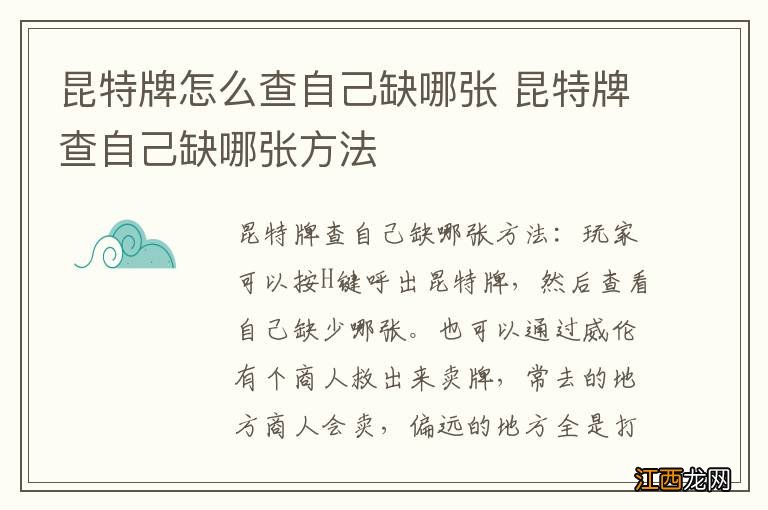 昆特牌怎么查自己缺哪张 昆特牌查自己缺哪张方法

昆特牌查自己缺哪张方法：玩家可以按H键呼出昆特牌，然后查看自己缺少哪张。也可以通过威伦有个商人救出来卖牌，常去的地方商人会卖，偏远的地方全是打

江西龙网